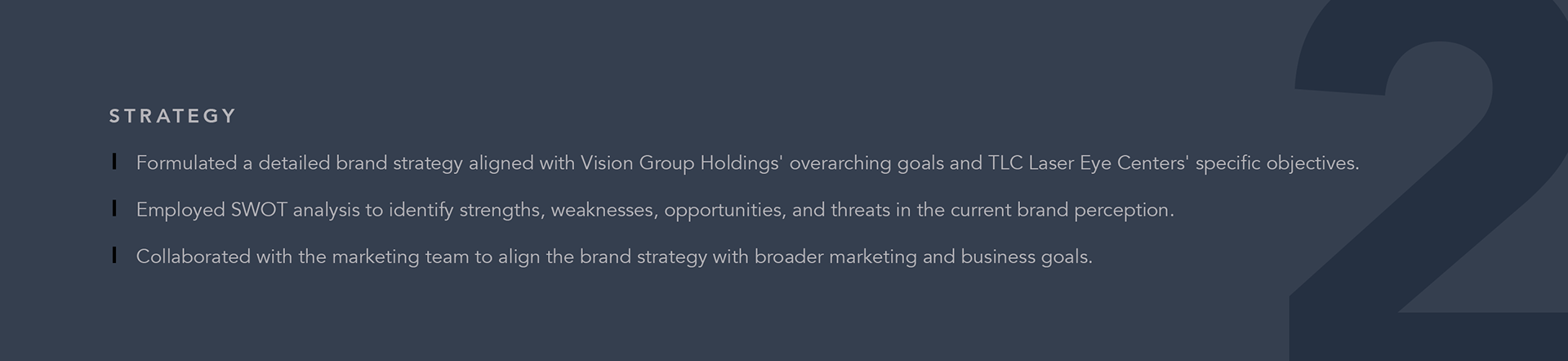 STRATEGY

Formulated a detailed brand strategy aligned with Vision Group Holdings' overarching goals and TLC Laser Eye Centers' specific objectives.

Employed SWOT analysis to identify strengths, weaknesses, opportunities, and threats in the current brand perception.

Collaborated with the marketing team to align the brand strategy with broader marketing and business goals.

2